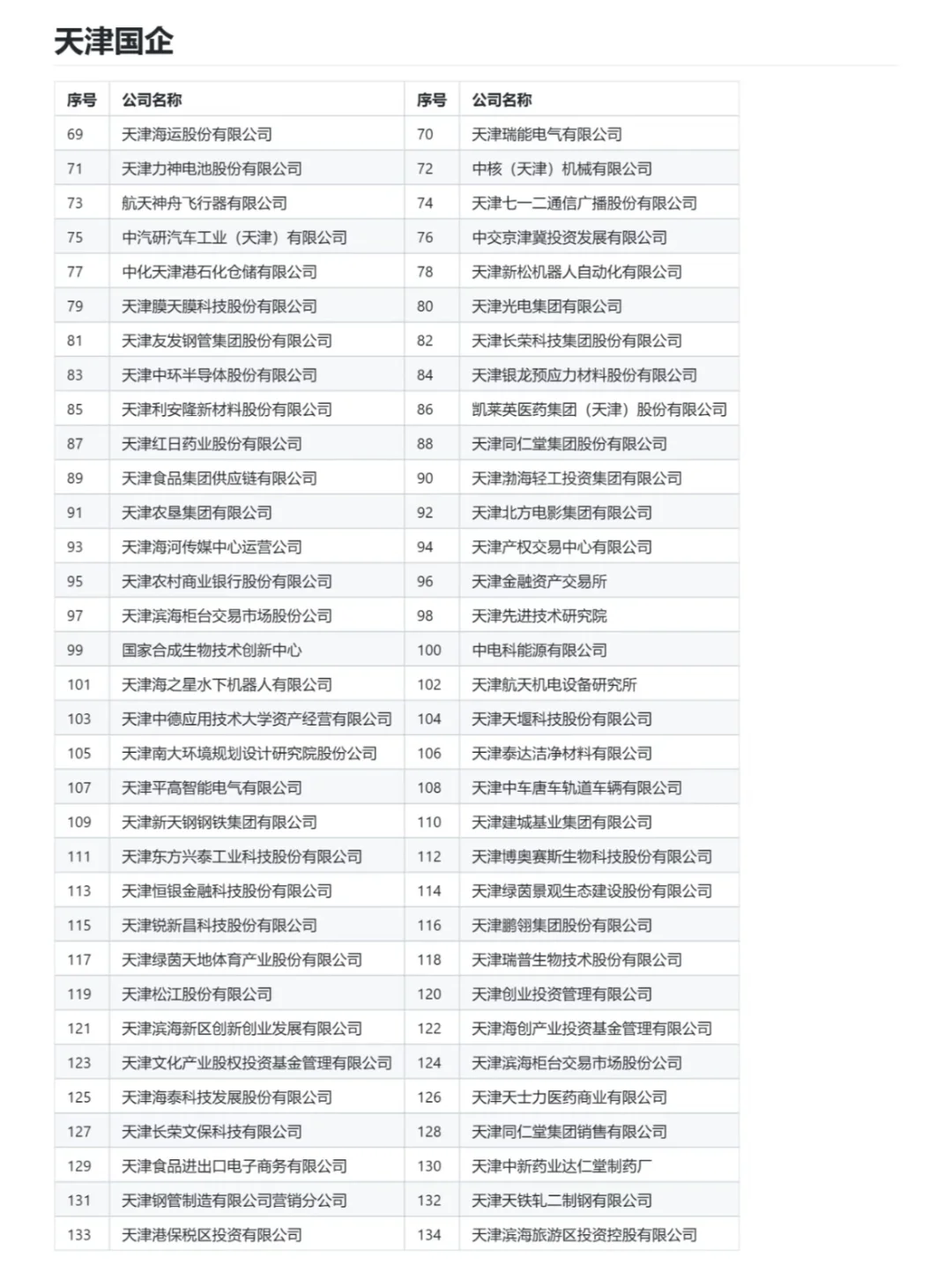 天津国企

| 序号 | 公司名称 | 序号 | 公司名称 |
|---|---|---|---|
| 69 | 天津海运股份有限公司 | 70 | 天津瑞能电气有限公司 |
| 71 | 天津力神电池股份有限公司 | 72 | 中核（天津）机械有限公司 |
| 73 | 航天神舟飞行器有限公司 | 74 | 天津七一二通信广播股份有限公司 |
| 75 | 中汽研汽车工业（天津）有限公司 | 76 | 中交京津冀投资发展有限公司 |
| 77 | 中化天津港石化仓储有限公司 | 78 | 天津新松机器人自动化有限公司 |
| 79 | 天津膜天膜科技股份有限公司 | 80 | 天津光电集团有限公司 |
| 81 | 天津友发钢管集团股份有限公司 | 82 | 天津长荣科技集团股份有限公司 |
| 83 | 天津中环半导体股份有限公司 | 84 | 天津银龙预应力材料股份有限公司 |
| 85 | 天津利安隆新材料股份有限公司 | 86 | 凯莱英医药集团（天津）股份有限公司 |
| 87 | 天津红日药业股份有限公司 | 88 | 天津同仁堂集团股份有限公司 |
| 89 | 天津食品集团供应链有限公司 | 90 | 天津渤海轻工投资集团有限公司 |
| 91 | 天津农垦集团有限公司 | 92 | 天津北方电影集团有限公司 |
| 93 | 天津海河传媒中心运营公司 | 94 | 天津产权交易中心有限公司 |
| 95 | 天津农村商业银行股份有限公司 | 96 | 天津金融资产交易所 |
| 97 | 天津滨海柜台交易市场股份公司 | 98 | 天津先进技术研究院 |
| 99 | 国家合成生物技术创新中心 | 100 | 中电科能源有限公司 |
| 101 | 天津海之星水下机器人有限公司 | 102 | 天津航天机电设备研究所 |
| 103 | 天津中德应用技术大学资产经营有限公司 | 104 | 天津天堰科技股份有限公司 |
| 105 | 天津南大环境规划设计研究院股份公司 | 106 | 天津泰达洁净材料有限公司 |
| 107 | 天津平高智能电气有限公司 | 108 | 天津中车唐车轨道车辆有限公司 |
| 109 | 天津新天钢钢铁集团有限公司 | 110 | 天津建城基业集团有限公司 |
| 111 | 天津东方兴泰工业科技股份有限公司 | 112 | 天津博奥赛斯生物科技股份有限公司 |
| 113 | 天津恒银金融科技股份有限公司 | 114 | 天津绿茵景观生态建设股份有限公司 |
| 115 | 天津锐新昌科技股份有限公司 | 116 | 天津鹏翎集团股份有限公司 |
| 117 | 天津绿茵天地体育产业股份有限公司 | 118 | 天津瑞普生物技术股份有限公司 |
| 119 | 天津松江股份有限公司 | 120 | 天津创业投资管理有限公司 |
| 121 | 天津滨海新区创新创业发展有限公司 | 122 | 天津海创产业投资基金管理有限公司 |
| 123 | 天津文化产业股权投资基金管理有限公司 | 124 | 天津滨海柜台交易市场股份公司 |
| 125 | 天津海泰科技发展股份有限公司 | 126 | 天津天士力医药商业有限公司 |
| 127 | 天津长荣文保科技有限公司 | 128 | 天津同仁堂集团销售有限公司 |
| 129 | 天津食品进出口电子商务有限公司 | 130 | 天津中新药业达仁堂制药厂 |
| 131 | 天津钢管制造有限公司营销分公司 | 132 | 天津天铁轧二制钢有限公司 |
| 133 | 天津港保税区投资有限公司 | 134 | 天津滨海旅游区投资控股有限公司 |